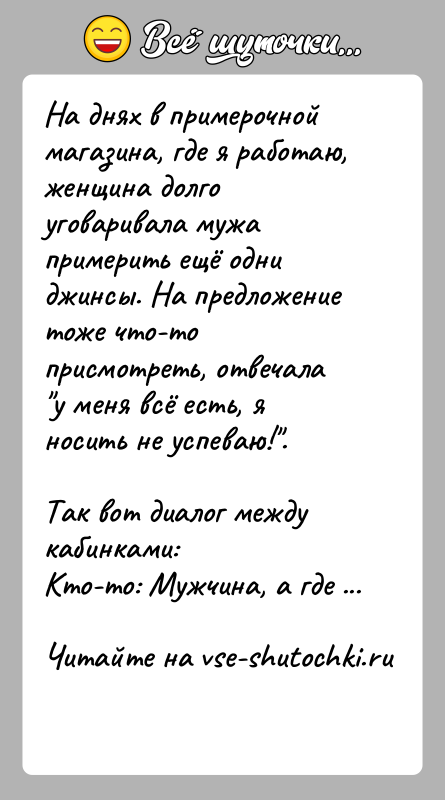 Всё шуточки...

На днях в примерочной магазина, где я работаю, женщина долго уговаривала мужа примерить ещё одни джинсы. На предложение тоже что-то присмотреть, отвечала "у меня всё есть, я носить не успеваю!".

Так вот диалог между кабинками:
Кто-то: Мужчина, а где ...

Читайте на vse-shutochki.ru